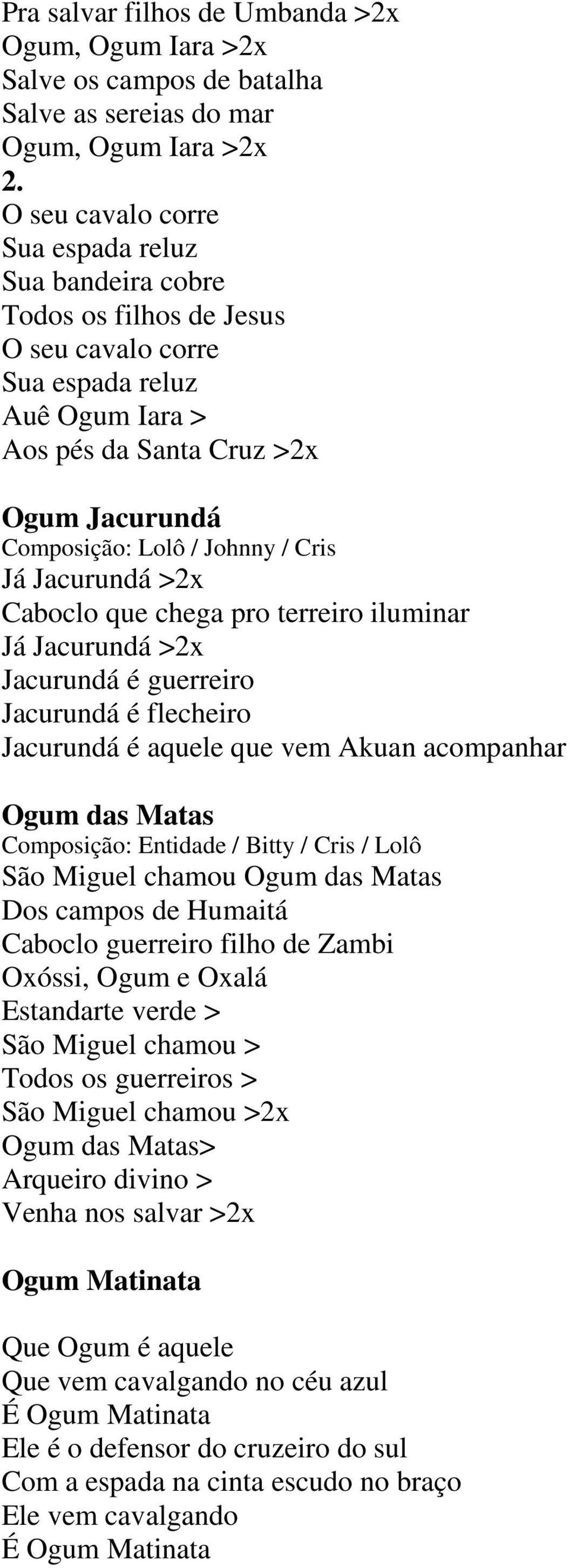 Pra salvar filhos de Umbanda >2x
Ogum, Ogum Iara >2x
Salve os campos de batalha
Salve as sereias do mar
Ogum, Ogum Iara >2x
2.
O seu cavalo corre
Sua espada reluz
Sua bandeira cobre
Todos os filhos de Jesus
O seu cavalo corre
Sua espada reluz
Auê Ogum Iara >
Aos pés da Santa Cruz >2x

Ogum Jacurundá
Composição: Lolô / Johnny / Cris
Já Jacurundá >2x
Caboclo que chega pro terreiro iluminar
Já Jacurundá >2x
Jacurundá é guerreiro
Jacurundá é flecheiro
Jacurundá é aquele que vem Akuan acompanhar

Ogum das Matas
Composição: Entidade / Bitty / Cris / Lolô
São Miguel chamou Ogum das Matas
Dos campos de Humaitá
Caboclo guerreiro filho de Zambi
Oxóssi, Ogum e Oxalá
Estandarte verde >
São Miguel chamou >
Todos os guerreiros >
São Miguel chamou >2x
Ogum das Matas>
Arqueiro divino >
Venha nos salvar >2x

Ogum Matinata

Que Ogum é aquele
Que vem cavalgando no céu azul
É Ogum Matinata
Ele é o defensor do cruzeiro do sul
Com a espada na cinta escudo no braço
Ele vem cavalgando
É Ogum Matinata